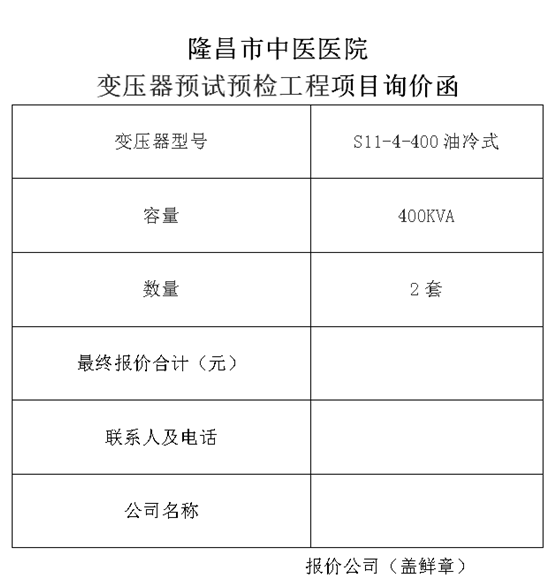 隆昌市中医医院
变压器预试预检工程项目询价函

| 变压器型号 | S11-4-400 油冷式 |
|---|---|
| 容量 | 400KVA |
| 数量 | 2 套 |
| 最终报价合计（元） | |
| 联系人及电话 | |
| 公司名称 | |

报价公司（盖鲜章）